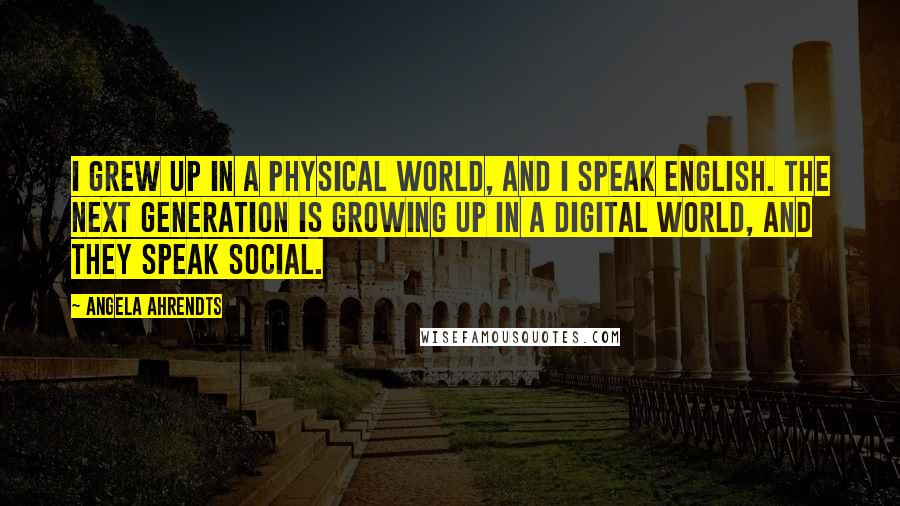 I GREW UP IN A PHYSICAL WORLD, AND I SPEAK ENGLISH. THE NEXT GENERATION IS GROWING UP IN A DIGITAL WORLD, AND THEY SPEAK SOCIAL.

~ ANGELA AHRENDTS

WISEFAMOUSQUOTES.COM